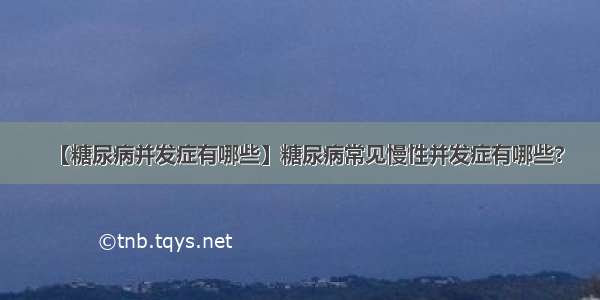 【糖尿病并发症有哪些】糖尿病常见慢性并发症有哪些?

©tnb.tqys.net